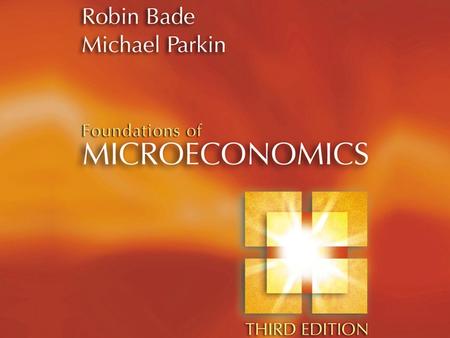 Robin Bade
Michael Parkin

Foundations of
MICROECONOMICS

THIRD EDITION